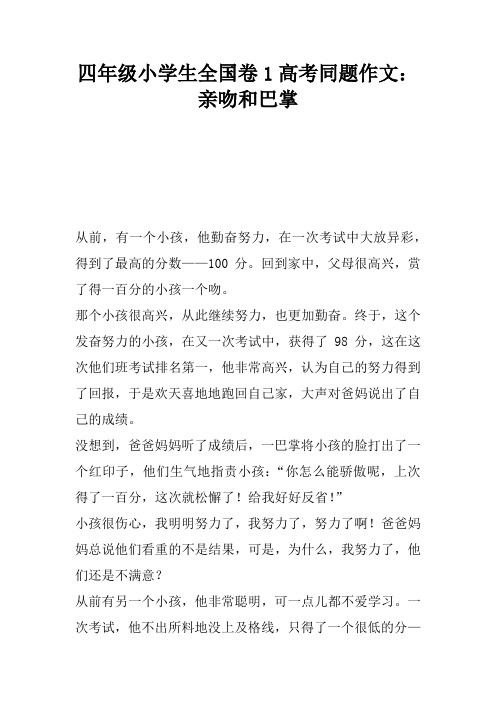 四年级小学生全国卷 1 高考同题作文：亲吻和巴掌

从前，有一个小孩，他勤奋努力，在一次考试中大放异彩，得到了最高的分数——100 分。回到家中，父母很高兴，赏了得一百分的小孩一个吻。

那个小孩很高兴，从此继续努力，也更加勤奋。终于，这个发奋努力的小孩，在又一次考试中，获得了 98 分，这在这次他们班考试排名第一，他非常高兴，认为自己的努力得到了回报，于是欢天喜地地跑回自己家，大声对爸妈说出了自己的成绩。

没想到，爸爸妈妈听了成绩后，一巴掌将小孩的脸打出了一个红印子，他们生气地指责小孩：“你怎么能骄傲呢，上次得了一百分，这次就松懈了！给我好好反省！”

小孩很伤心，我明明努力了，我努力了，努力了啊！爸爸妈妈总说他们看重的不是结果，可是，为什么，我努力了，他们还是不满意？

从前有另一个小孩，他非常聪明，可一点儿都不爱学习。一次考试，他不出所料地没上及格线，只得了一个很低的分—